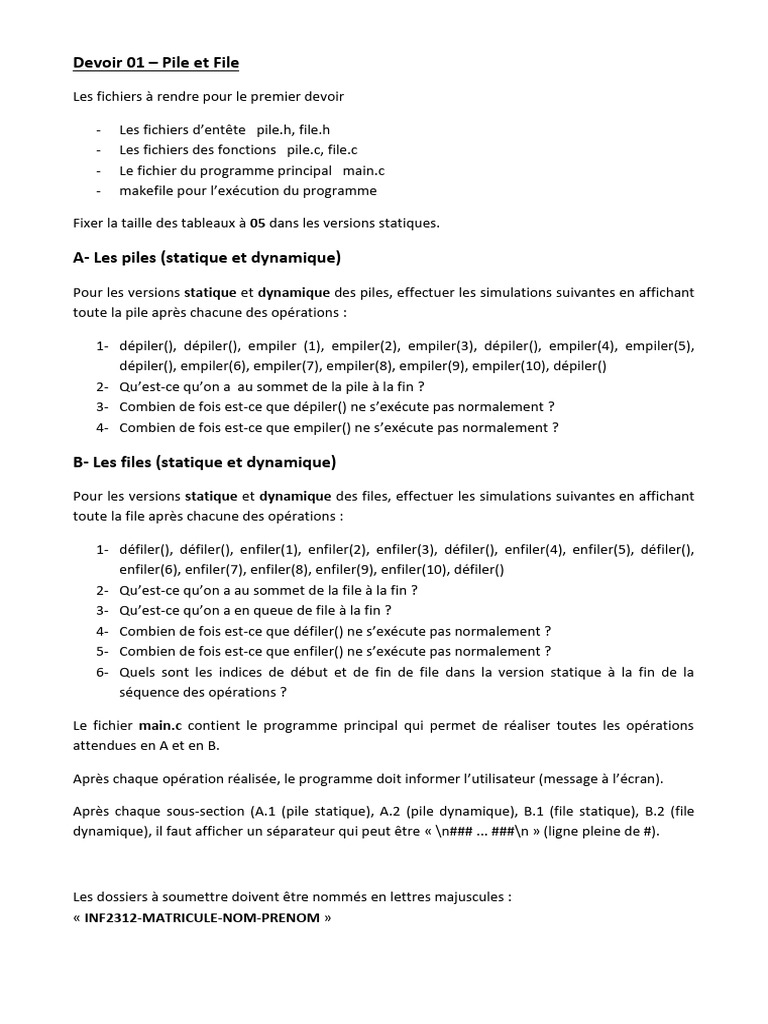 Devoir 01 – Pile et File

Les fichiers à rendre pour le premier devoir

- Les fichiers d'entête pile.h, file.h
- Les fichiers des fonctions pile.c, file.c
- Le fichier du programme principal main.c
- makefile pour l'exécution du programme

Fixer la taille des tableaux à 05 dans les versions statiques.

A- Les piles (statique et dynamique)

Pour les versions statique et dynamique des piles, effectuer les simulations suivantes en affichant toute la pile après chacune des opérations :

1- dépiler(), dépiler(), empiler (1), empiler(2), empiler(3), dépiler(), empiler(4), empiler(5), dépiler(), empiler(6), empiler(7), empiler(8), empiler(9), empiler(10), dépiler()
2- Qu'est-ce qu'on a au sommet de la pile à la fin ?
3- Combien de fois est-ce que dépiler() ne s'exécute pas normalement ?
4- Combien de fois est-ce que empiler() ne s'exécute pas normalement ?

B- Les files (statique et dynamique)

Pour les versions statique et dynamique des files, effectuer les simulations suivantes en affichant toute la file après chacune des opérations :

1- défiler(), défiler(), enfiler(1), enfiler(2), enfiler(3), défiler(), enfiler(4), enfiler(5), défiler(), enfiler(6), enfiler(7), enfiler(8), enfiler(9), enfiler(10), défiler()
2- Qu'est-ce qu'on a au sommet de la file à la fin ?
3- Qu'est-ce qu'on a en queue de file à la fin ?
4- Combien de fois est-ce que défiler() ne s'exécute pas normalement ?
5- Combien de fois est-ce que enfiler() ne s'exécute pas normalement ?
6- Quels sont les indices de début et de fin de file dans la version statique à la fin de la séquence des opérations ?

Le fichier main.c contient le programme principal qui permet de réaliser toutes les opérations attendues en A et en B.

Après chaque opération réalisée, le programme doit informer l'utilisateur (message à l'écran).

Après chaque sous-section (A.1 (pile statique), A.2 (pile dynamique), B.1 (file statique), B.2 (file dynamique), il faut afficher un séparateur qui peut être « \n### ... ###\n » (ligne pleine de #).

Les dossiers à soumettre doivent être nommés en lettres majuscules :
« INF2312-MATRICULE-NOM-PRENOM »